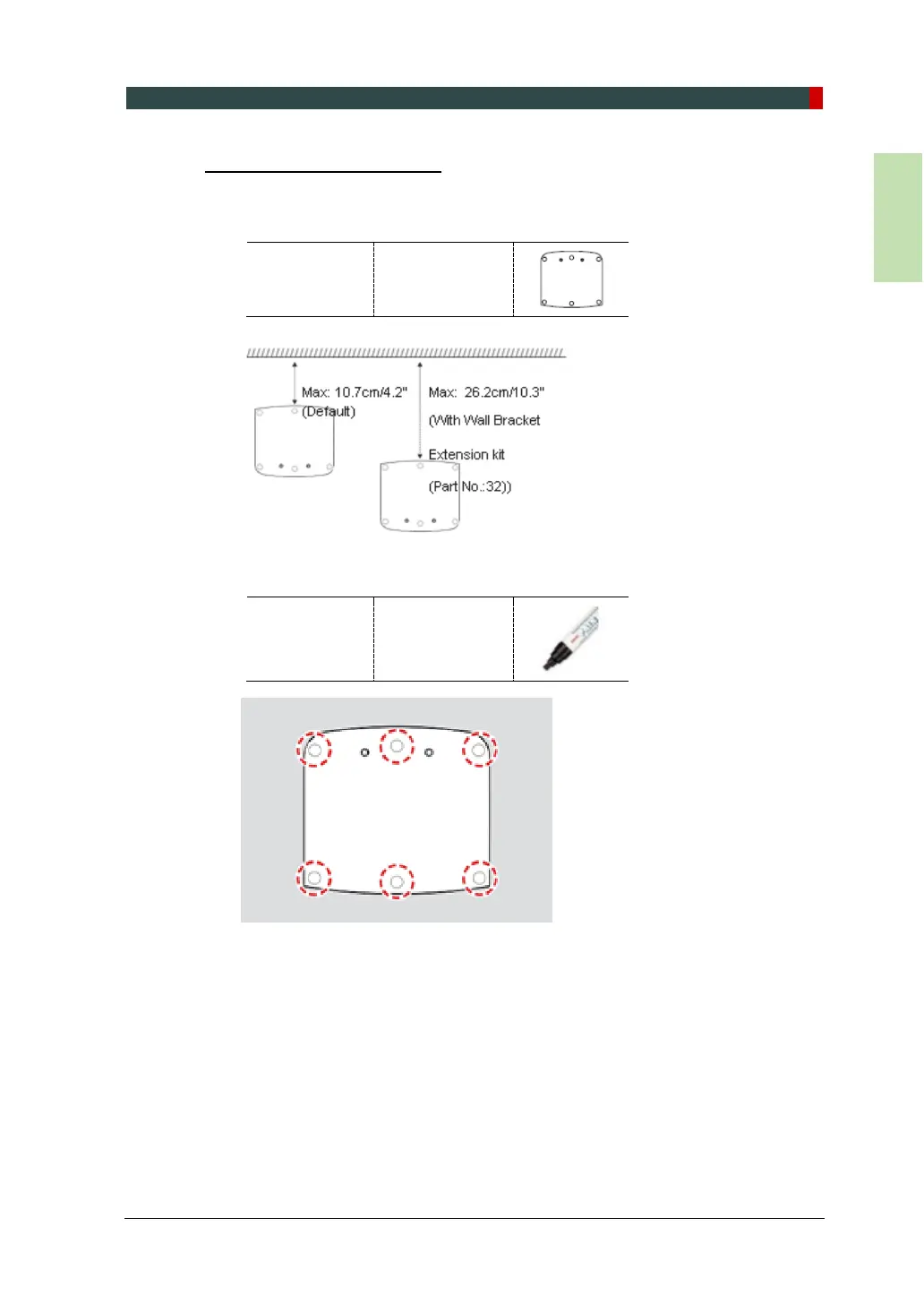 Max: 10.7cm/4.2"
(Default)

Max: 26.2cm/10.3"
(With Wall Bracket
Extension kit
(Part No.:32))